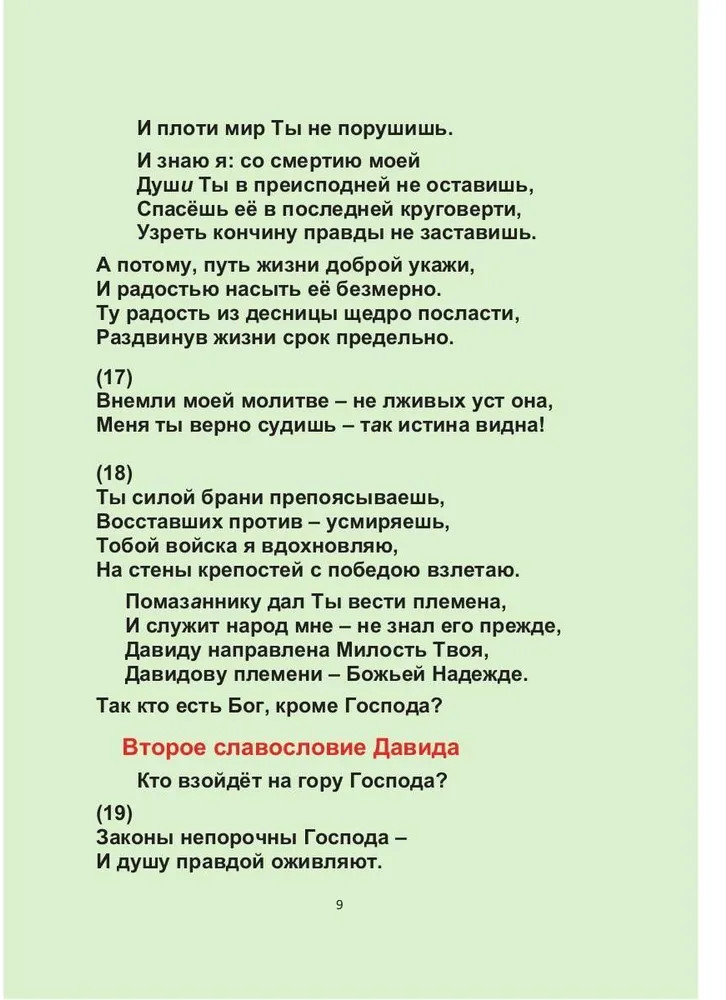 И плоти мир Ты не порушишь.

И знаю я: со смертию моей
Души Ты в преисподней не оставишь,
Спасёшь её в последней круговерти,
Узреть кончину правды не заставишь.

А потому, путь жизни доброй укажи,
И радостью насыть её безмерно.
Ту радость из десницы щедро посласти,
Раздвинув жизни срок предельно.

(17)
Внемли моей молитве – не лживых уст она,
Меня ты верно судишь – так истина видна!

(18)
Ты силой брани препоясываешь,
Восставших против – усмиряешь,
Тобой войска я вдохновляю,
На стены крепостей с победою взлетаю.

Помазаннику дал Ты вести племена,
И служит народ мне – не знал его прежде,
Давиду направлена Милость Твоя,
Давидову племени – Божьей Надежде.

Так кто есть Бог, кроме Господа?

Второе славословие Давида

Кто взойдёт на гору Господа?

(19)
Законы непорочны Господа –
И душу правдой оживляют.

9